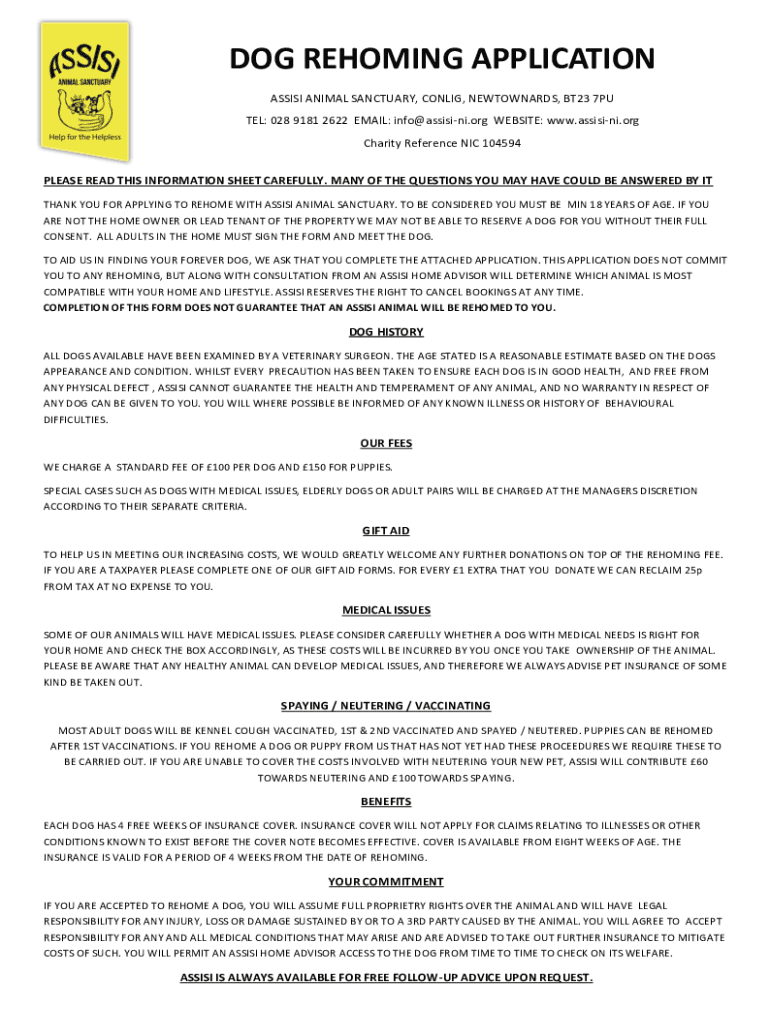 ASSISI
ANIMAL SANCTUARY
Help for the Helpless

DOG REHOMING APPLICATION

ASSISI ANIMAL SANCTUARY, CONLIG, NEWTOWNARDS, BT23 7PU

TEL: 028 9181 2622 EMAIL: info@assisi-ni.org WEBSITE: www.assisi-ni.org

Charity Reference NIC 104594

PLEASE READ THIS INFORMATION SHEET CAREFULLY. MANY OF THE QUESTIONS YOU MAY HAVE COULD BE ANSWERED BY IT

THANK YOU FOR APPLYING TO REHOME WITH ASSISI ANIMAL SANCTUARY. TO BE CONSIDERED YOU MUST BE MIN 18 YEARS OF AGE. IF YOU ARE NOT THE HOME OWNER OR LEAD TENANT OF THE PROPERTY WE MAY NOT BE ABLE TO RESERVE A DOG FOR YOU WITHOUT THEIR FULL CONSENT. ALL ADULTS IN THE HOME MUST SIGN THE FORM AND MEET THE DOG.

TO AID US IN FINDING YOUR FOREVER DOG, WE ASK THAT YOU COMPLETE THE ATTACHED APPLICATION. THIS APPLICATION DOES NOT COMMIT YOU TO ANY REHOMING, BUT ALONG WITH CONSULTATION FROM AN ASSISI HOME ADVISOR WILL DETERMINE WHICH ANIMAL IS MOST COMPATIBLE WITH YOUR HOME AND LIFESTYLE. ASSISI RESERVES THE RIGHT TO CANCEL BOOKINGS AT ANY TIME.
COMPLETION OF THIS FORM DOES NOT GUARANTEE THAT AN ASSISI ANIMAL WILL BE REHOMED TO YOU.

DOG HISTORY

ALL DOGS AVAILABLE HAVE BEEN EXAMINED BY A VETERINARY SURGEON. THE AGE STATED IS A REASONABLE ESTIMATE BASED ON THE DOGS APPEARANCE AND CONDITION. WHILST EVERY PRECAUTION HAS BEEN TAKEN TO ENSURE EACH DOG IS IN GOOD HEALTH, AND FREE FROM ANY PHYSICAL DEFECT , ASSISI CANNOT GUARANTEE THE HEALTH AND TEMPERAMENT OF ANY ANIMAL, AND NO WARRANTY IN RESPECT OF ANY DOG CAN BE GIVEN TO YOU. YOU WILL WHERE POSSIBLE BE INFORMED OF ANY KNOWN ILLNESS OR HISTORY OF BEHAVIOURAL DIFFICULTIES.

OUR FEES

WE CHARGE A STANDARD FEE OF £100 PER DOG AND £150 FOR PUPPIES.

SPECIAL CASES SUCH AS DOGS WITH MEDICAL ISSUES, ELDERLY DOGS OR ADULT PAIRS WILL BE CHARGED AT THE MANAGERS DISCRETION ACCORDING TO THEIR SEPARATE CRITERIA.

GIFT AID

TO HELP US IN MEETING OUR INCREASING COSTS, WE WOULD GREATLY WELCOME ANY FURTHER DONATIONS ON TOP OF THE REHOMING FEE. IF YOU ARE A TAXPAYER PLEASE COMPLETE ONE OF OUR GIFT AID FORMS. FOR EVERY £1 EXTRA THAT YOU DONATE WE CAN RECLAIM 25p FROM TAX AT NO EXPENSE TO YOU.

MEDICAL ISSUES

SOME OF OUR ANIMALS WILL HAVE MEDICAL ISSUES. PLEASE CONSIDER CAREFULLY WHETHER A DOG WITH MEDICAL NEEDS IS RIGHT FOR YOUR HOME AND CHECK THE BOX ACCORDINGLY, AS THESE COSTS WILL BE INCURRED BY YOU ONCE YOU TAKE OWNERSHIP OF THE ANIMAL. PLEASE BE AWARE THAT ANY HEALTHY ANIMAL CAN DEVELOP MEDICAL ISSUES, AND THEREFORE WE ALWAYS ADVISE PET INSURANCE OF SOME KIND BE TAKEN OUT.

SPAYING / NEUTERING / VACCINATING

MOST ADULT DOGS WILL BE KENNEL COUGH VACCINATED, 1ST & 2ND VACCINATED AND SPAYED / NEUTERED. PUPPIES CAN BE REHOMED AFTER 1ST VACCINATIONS. IF YOU REHOME A DOG OR PUPPY FROM US THAT HAS NOT YET HAD THESE PROCEEDURES WE REQUIRE THESE TO BE CARRIED OUT. IF YOU ARE UNABLE TO COVER THE COSTS INVOLVED WITH NEUTERING YOUR NEW PET, ASSISI WILL CONTRIBUTE £60 TOWARDS NEUTERING AND £100 TOWARDS SPAYING.

BENEFITS

EACH DOG HAS 4 FREE WEEKS OF INSURANCE COVER. INSURANCE COVER WILL NOT APPLY FOR CLAIMS RELATING TO ILLNESSES OR OTHER CONDITIONS KNOWN TO EXIST BEFORE THE COVER NOTE BECOMES EFFECTIVE. COVER IS AVAILABLE FROM EIGHT WEEKS OF AGE. THE INSURANCE IS VALID FOR A PERIOD OF 4 WEEKS FROM THE DATE OF REHOMING.

YOUR COMMITMENT

IF YOU ARE ACCEPTED TO REHOME A DOG, YOU WILL ASSUME FULL PROPRIETRY RIGHTS OVER THE ANIMAL AND WILL HAVE LEGAL RESPONSIBILITY FOR ANY INJURY, LOSS OR DAMAGE SUSTAINED BY OR TO A 3RD PARTY CAUSED BY THE ANIMAL. YOU WILL AGREE TO ACCEPT RESPONSIBILITY FOR ANY AND ALL MEDICAL CONDITIONS THAT MAY ARISE AND ARE ADVISED TO TAKE OUT FURTHER INSURANCE TO MITIGATE COSTS OF SUCH. YOU WILL PERMIT AN ASSISI HOME ADVISOR ACCESS TO THE DOG FROM TIME TO TIME TO CHECK ON ITS WELFARE.

ASSISI IS ALWAYS AVAILABLE FOR FREE FOLLOW-UP ADVICE UPON REQUEST.